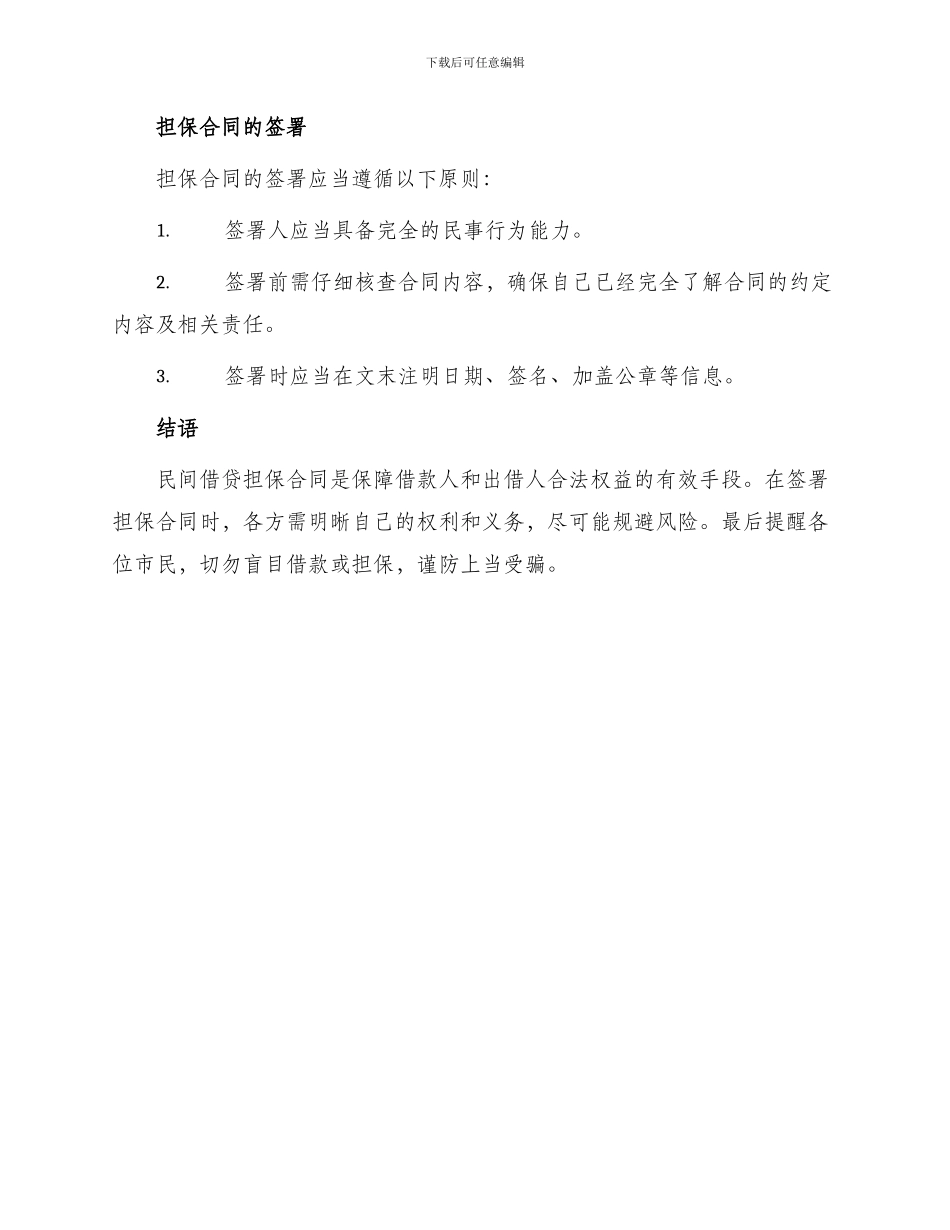 下载后可任意编辑

担保合同的签署

担保合同的签署应当遵循以下原则：

1. 签署人应当具备完全的民事行为能力。

2. 签署前需仔细核查合同内容，确保自己已经完全了解合同的约定内容及相关责任。

3. 签署时应当在文末注明日期、签名、加盖公章等信息。

结语

民间借贷担保合同是保障借款人和出借人合法权益的有效手段。在签署担保合同时，各方需明晰自己的权利和义务，尽可能规避风险。最后提醒各位市民，切勿盲目借款或担保，谨防上当受骗。